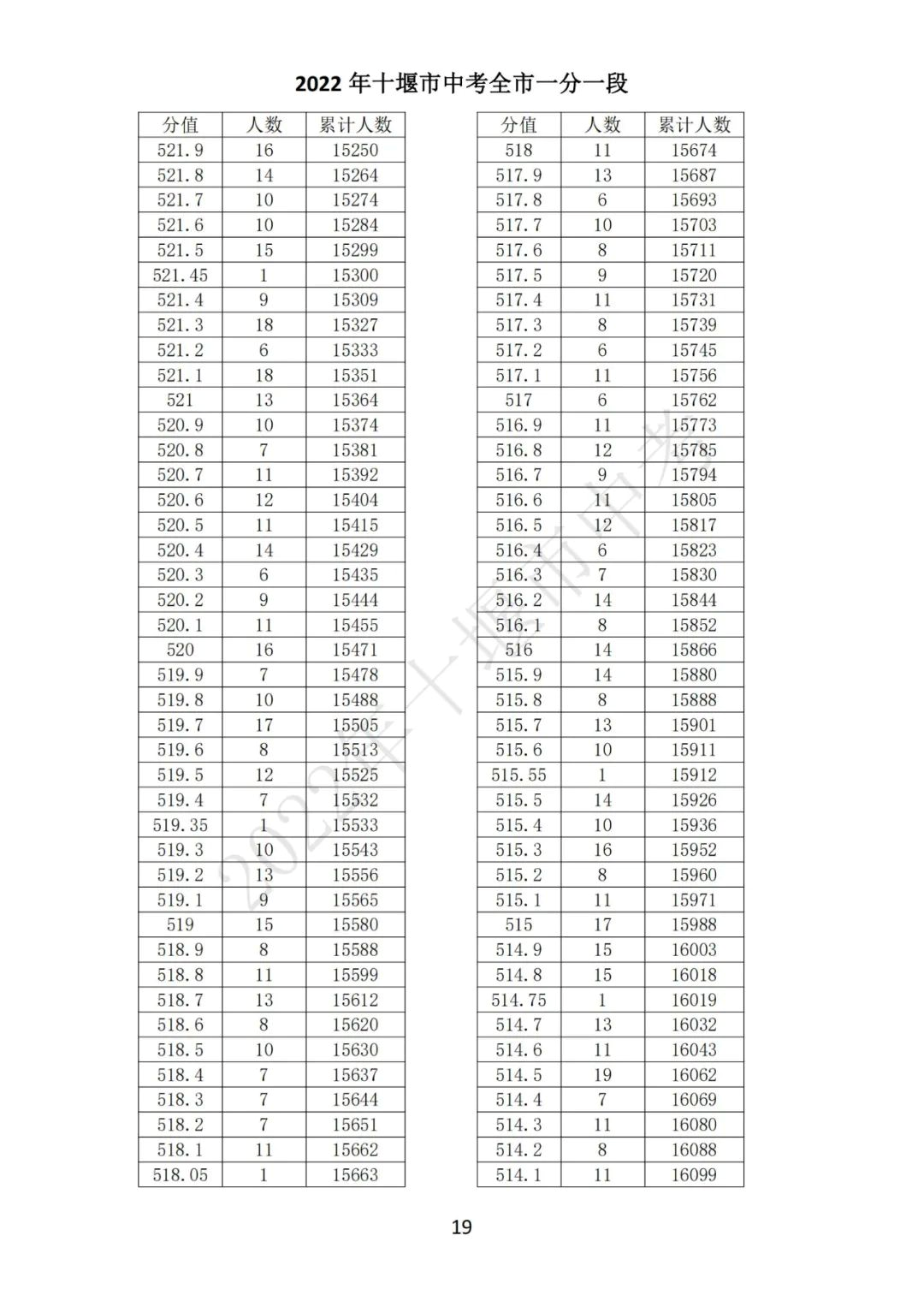 2022 年十堰市中考全市一分一段

| 分值 | 人数 | 累计人数 |
|---|---|---|
| 521.9 | 16 | 15250 |
| 521.8 | 14 | 15264 |
| 521.7 | 10 | 15274 |
| 521.6 | 10 | 15284 |
| 521.5 | 15 | 15299 |
| 521.45 | 1 | 15300 |
| 521.4 | 9 | 15309 |
| 521.3 | 18 | 15327 |
| 521.2 | 6 | 15333 |
| 521.1 | 18 | 15351 |
| 521 | 13 | 15364 |
| 520.9 | 10 | 15374 |
| 520.8 | 7 | 15381 |
| 520.7 | 11 | 15392 |
| 520.6 | 12 | 15404 |
| 520.5 | 11 | 15415 |
| 520.4 | 14 | 15429 |
| 520.3 | 6 | 15435 |
| 520.2 | 9 | 15444 |
| 520.1 | 11 | 15455 |
| 520 | 16 | 15471 |
| 519.9 | 7 | 15478 |
| 519.8 | 10 | 15488 |
| 519.7 | 17 | 15505 |
| 519.6 | 8 | 15513 |
| 519.5 | 12 | 15525 |
| 519.4 | 7 | 15532 |
| 519.35 | 1 | 15533 |
| 519.3 | 10 | 15543 |
| 519.2 | 13 | 15556 |
| 519.1 | 9 | 15565 |
| 519 | 15 | 15580 |
| 518.9 | 8 | 15588 |
| 518.8 | 11 | 15599 |
| 518.7 | 13 | 15612 |
| 518.6 | 8 | 15620 |
| 518.5 | 10 | 15630 |
| 518.4 | 7 | 15637 |
| 518.3 | 7 | 15644 |
| 518.2 | 7 | 15651 |
| 518.1 | 11 | 15662 |
| 518.05 | 1 | 15663 |

| 分值 | 人数 | 累计人数 |
|---|---|---|
| 518 | 11 | 15674 |
| 517.9 | 13 | 15687 |
| 517.8 | 6 | 15693 |
| 517.7 | 10 | 15703 |
| 517.6 | 8 | 15711 |
| 517.5 | 9 | 15720 |
| 517.4 | 11 | 15731 |
| 517.3 | 8 | 15739 |
| 517.2 | 6 | 15745 |
| 517.1 | 11 | 15756 |
| 517 | 6 | 15762 |
| 516.9 | 11 | 15773 |
| 516.8 | 12 | 15785 |
| 516.7 | 9 | 15794 |
| 516.6 | 11 | 15805 |
| 516.5 | 12 | 15817 |
| 516.4 | 6 | 15823 |
| 516.3 | 7 | 15830 |
| 516.2 | 14 | 15844 |
| 516.1 | 8 | 15852 |
| 516 | 14 | 15866 |
| 515.9 | 14 | 15880 |
| 515.8 | 8 | 15888 |
| 515.7 | 13 | 15901 |
| 515.6 | 10 | 15911 |
| 515.55 | 1 | 15912 |
| 515.5 | 14 | 15926 |
| 515.4 | 10 | 15936 |
| 515.3 | 16 | 15952 |
| 515.2 | 8 | 15960 |
| 515.1 | 11 | 15971 |
| 515 | 17 | 15988 |
| 514.9 | 15 | 16003 |
| 514.8 | 15 | 16018 |
| 514.75 | 1 | 16019 |
| 514.7 | 13 | 16032 |
| 514.6 | 11 | 16043 |
| 514.5 | 19 | 16062 |
| 514.4 | 7 | 16069 |
| 514.3 | 11 | 16080 |
| 514.2 | 8 | 16088 |
| 514.1 | 11 | 16099 |

2022年十堰市中考

19